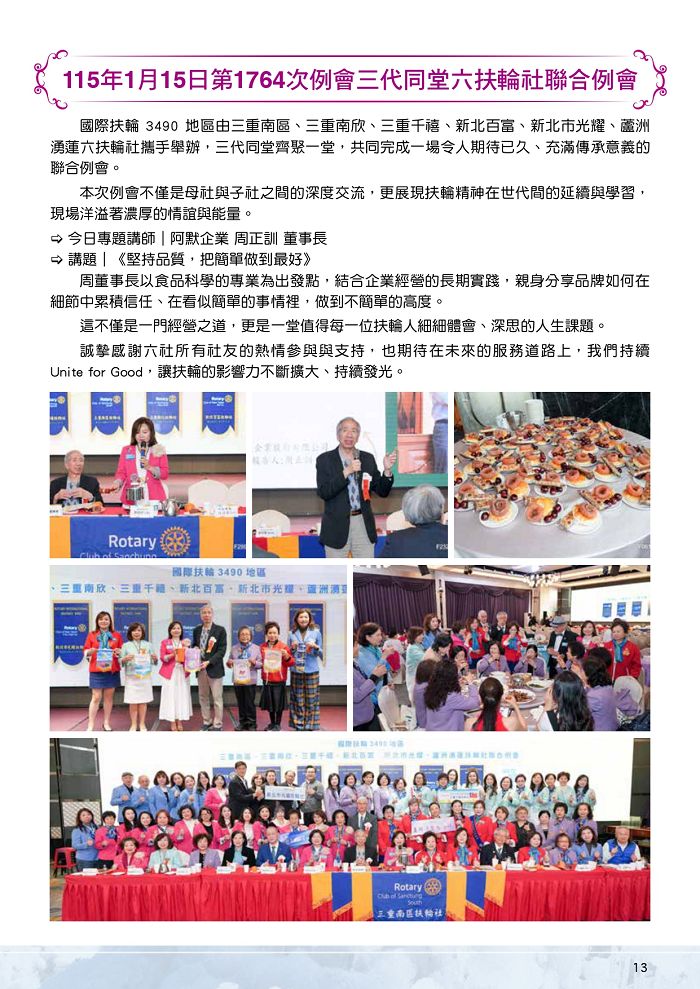 115年1月15日第1764次例會三代同堂六扶輪社聯合例會

國際扶輪 3490 地區由三重南區、三重南欣、三重千禧、新北百富、新北市光耀、蘆洲湧蓮六扶輪社攜手舉辦，三代同堂齊聚一堂，共同完成一場令人期待已久、充滿傳承意義的聯合例會。

本次例會不僅是母社與子社之間的深度交流，更展現扶輪精神在世代間的延續與學習，現場洋溢著濃厚的情誼與能量。

⇨ 今日專題講師｜阿默企業 周正訓 董事長
⇨ 講題｜《堅持品質，把簡單做到最好》

周董事長以食品科學的專業為出發點，結合企業經營的長期實踐，親身分享品牌如何在細節中累積信任、在看似簡單的事情裡，做到不簡單的高度。

這不僅是一門經營之道，更是一堂值得每一位扶輪人細細體會、深思的人生課題。

誠摯感謝六社所有社友的熱情參與與支持，也期待在未來的服務道路上，我們持續 Unite for Good，讓扶輪的影響力不斷擴大、持續發光。

Rotary
Club of Sanchung

國際扶輪 3490 地區
、三重南欣、三重千禧、新北百富、新北市光耀、蘆洲湧蓮

國際扶輪 3490 地區

Rotary
Club of Sanchung
South
三重南區扶輪社

13